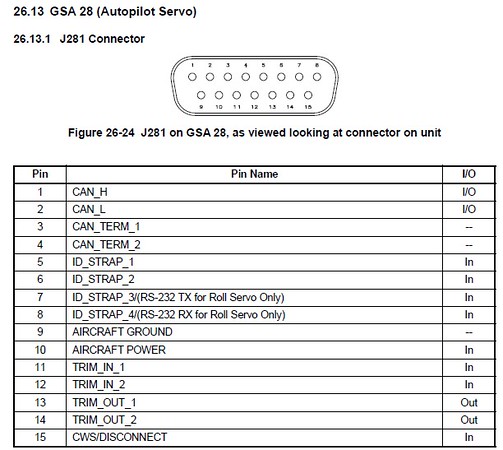 26.13 GSA 28 (Autopilot Servo)

26.13.1 J281 Connector

1 2 3 4 5 6 7 8
9 10 11 12 13 14 15

Figure 26-24 J281 on GSA 28, as viewed looking at connector on unit

| Pin | Pin Name | I/O |
|---|---|---|
| 1 | CAN_H | I/O |
| 2 | CAN_L | I/O |
| 3 | CAN_TERM_1 | -- |
| 4 | CAN_TERM_2 | -- |
| 5 | ID_STRAP_1 | In |
| 6 | ID_STRAP_2 | In |
| 7 | ID_STRAP_3/(RS-232 TX for Roll Servo Only) | In |
| 8 | ID_STRAP_4/(RS-232 RX for Roll Servo Only) | In |
| 9 | AIRCRAFT GROUND | -- |
| 10 | AIRCRAFT POWER | In |
| 11 | TRIM_IN_1 | In |
| 12 | TRIM_IN_2 | In |
| 13 | TRIM_OUT_1 | Out |
| 14 | TRIM_OUT_2 | Out |
| 15 | CWS/DISCONNECT | In |